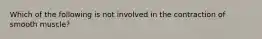 Which of the following is not involved in the contraction of smooth muscle?